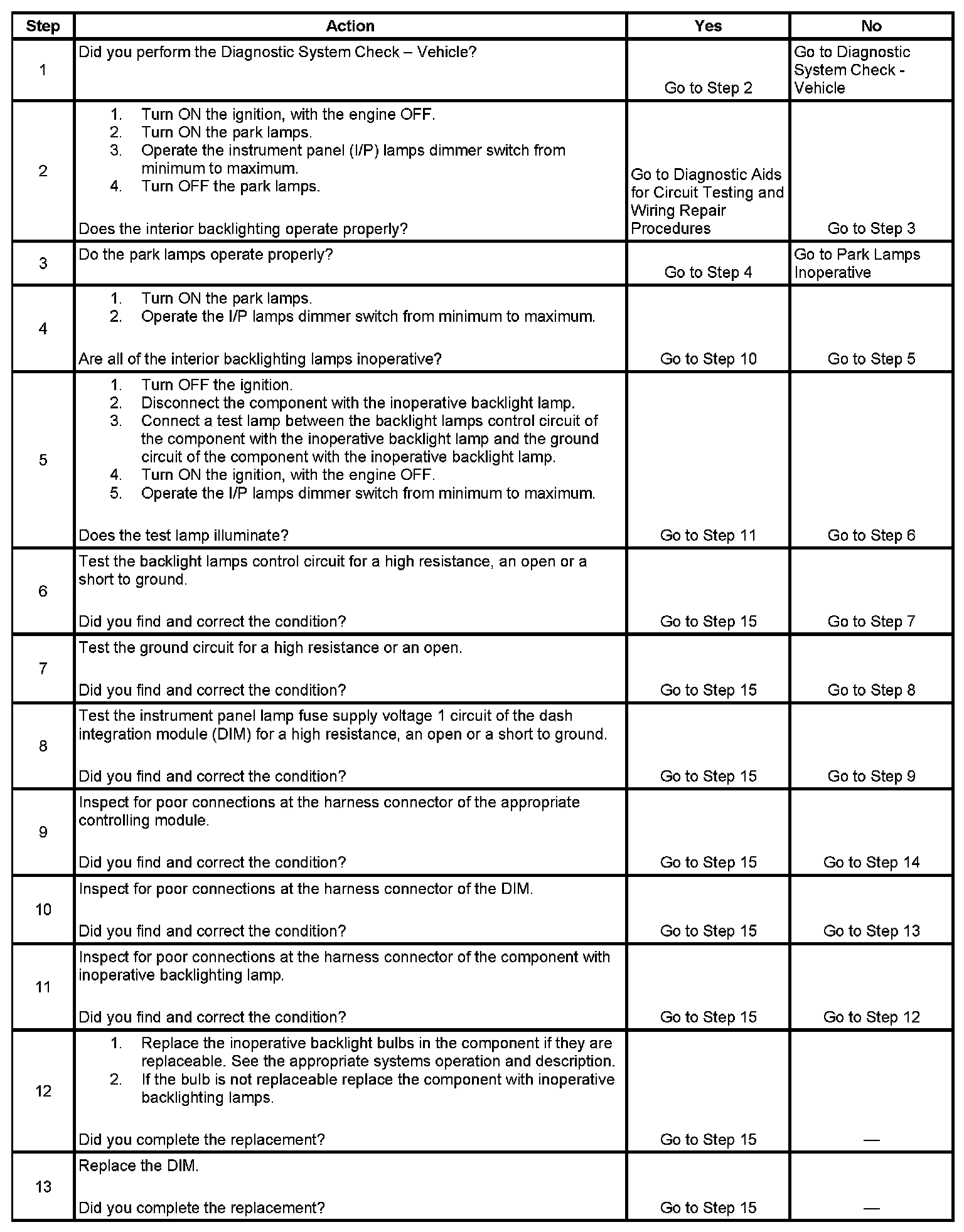 | Step | Action | Yes | No |
|---|---|---|---|
| 1 | Did you perform the Diagnostic System Check – Vehicle? | Go to Step 2 | Go to Diagnostic System Check - Vehicle |
| 2 | 1. Turn ON the ignition, with the engine OFF. 2. Turn ON the park lamps. 3. Operate the instrument panel (I/P) lamps dimmer switch from minimum to maximum. 4. Turn OFF the park lamps. Does the interior backlighting operate properly? | Go to Diagnostic Aids for Circuit Testing and Wiring Repair Procedures | Go to Step 3 |
| 3 | Do the park lamps operate properly? | Go to Step 4 | Go to Park Lamps Inoperative |
| 4 | 1. Turn ON the park lamps. 2. Operate the I/P lamps dimmer switch from minimum to maximum. Are all of the interior backlighting lamps inoperative? | Go to Step 10 | Go to Step 5 |
| 5 | 1. Turn OFF the ignition. 2. Disconnect the component with the inoperative backlight lamp. 3. Connect a test lamp between the backlight lamps control circuit of the component with the inoperative backlight lamp and the ground circuit of the component with the inoperative backlight lamp. 4. Turn ON the ignition, with the engine OFF. 5. Operate the I/P lamps dimmer switch from minimum to maximum. Does the test lamp illuminate? | Go to Step 11 | Go to Step 6 |
| 6 | Test the backlight lamps control circuit for a high resistance, an open or a short to ground. Did you find and correct the condition? | Go to Step 15 | Go to Step 7 |
| 7 | Test the ground circuit for a high resistance or an open. Did you find and correct the condition? | Go to Step 15 | Go to Step 8 |
| 8 | Test the instrument panel lamp fuse supply voltage 1 circuit of the dash integration module (DIM) for a high resistance, an open or a short to ground. Did you find and correct the condition? | Go to Step 15 | Go to Step 9 |
| 9 | Inspect for poor connections at the harness connector of the appropriate controlling module. Did you find and correct the condition? | Go to Step 15 | Go to Step 14 |
| 10 | Inspect for poor connections at the harness connector of the DIM. Did you find and correct the condition? | Go to Step 15 | Go to Step 13 |
| 11 | Inspect for poor connections at the harness connector of the component with inoperative backlighting lamp. Did you find and correct the condition? | Go to Step 15 | Go to Step 12 |
| 12 | 1. Replace the inoperative backlight bulbs in the component if they are replaceable. See the appropriate systems operation and description. 2. If the bulb is not replaceable replace the component with inoperative backlighting lamps. Did you complete the replacement? | Go to Step 15 | — |
| 13 | Replace the DIM. Did you complete the replacement? | Go to Step 15 | — |